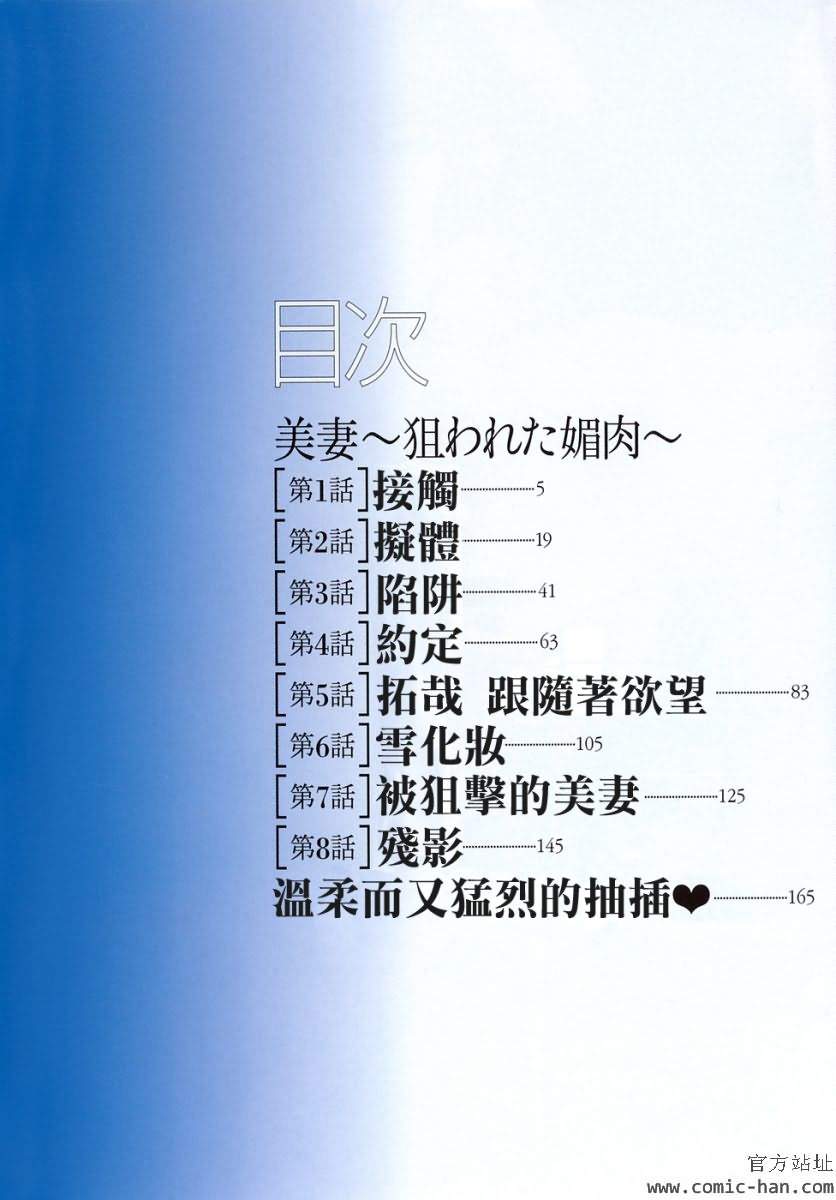 目次

美妻～狙われた媚肉～

[第1話]接觸 5

[第2話]擬體 19

[第3話]陷阱 41

[第4話]約定 63

[第5話]拓哉 跟隨著欲望 83

[第6話]雪化妝 105

[第7話]被狙擊的美妻 125

[第8話]殘影 145

溫柔而又猛烈的抽插❤ 165

官方站址
www.comic-han.com